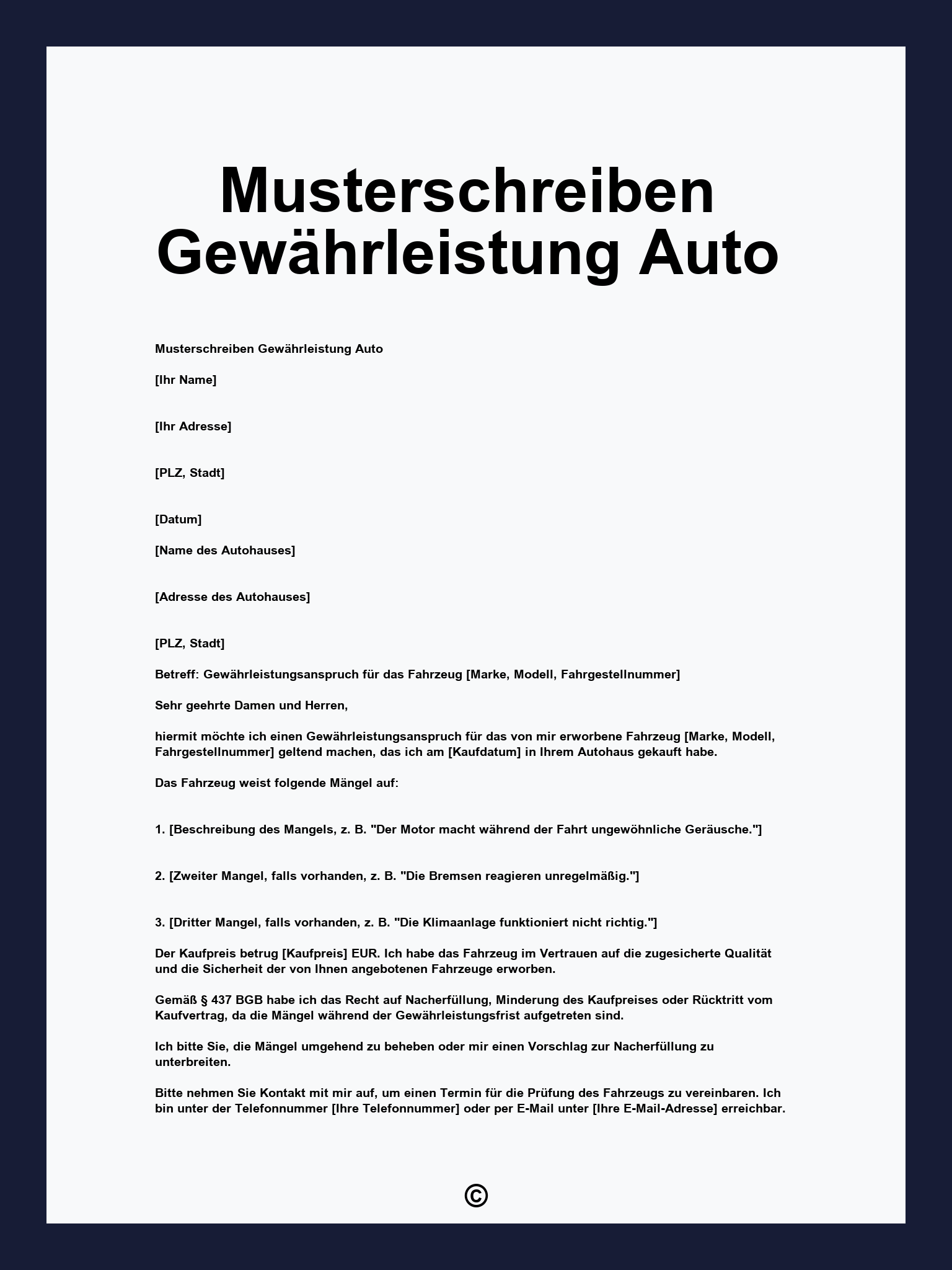 Musterschreiben Gewährleistung Auto

Musterschreiben Gewährleistung Auto

[Ihr Name]

[Ihr Adresse]

[PLZ, Stadt]

[Datum]

[Name des Autohauses]

[Adresse des Autohauses]

[PLZ, Stadt]

Betreff: Gewährleistungsanspruch für das Fahrzeug [Marke, Modell, Fahrgestellnummer]

Sehr geehrte Damen und Herren,

hiermit möchte ich einen Gewährleistungsanspruch für das von mir erworbene Fahrzeug [Marke, Modell, Fahrgestellnummer] geltend machen, das ich am [Kaufdatum] in Ihrem Autohaus gekauft habe.

Das Fahrzeug weist folgende Mängel auf:

1. [Beschreibung des Mangels, z. B. "Der Motor macht während der Fahrt ungewöhnliche Geräusche."]

2. [Zweiter Mangel, falls vorhanden, z. B. "Die Bremsen reagieren unregelmäßig."]

3. [Dritter Mangel, falls vorhanden, z. B. "Die Klimaanlage funktioniert nicht richtig."]

Der Kaufpreis betrug [Kaufpreis] EUR. Ich habe das Fahrzeug im Vertrauen auf die zugesicherte Qualität und die Sicherheit der von Ihnen angebotenen Fahrzeuge erworben.

Gemäß § 437 BGB habe ich das Recht auf Nacherfüllung, Minderung des Kaufpreises oder Rücktritt vom Kaufvertrag, da die Mängel während der Gewährleistungsfrist aufgetreten sind.

Ich bitte Sie, die Mängel umgehend zu beheben oder mir einen Vorschlag zur Nacherfüllung zu unterbreiten.

Bitte nehmen Sie Kontakt mit mir auf, um einen Termin für die Prüfung des Fahrzeugs zu vereinbaren. Ich bin unter der Telefonnummer [Ihre Telefonnummer] oder per E-Mail unter [Ihre E-Mail-Adresse] erreichbar.

©